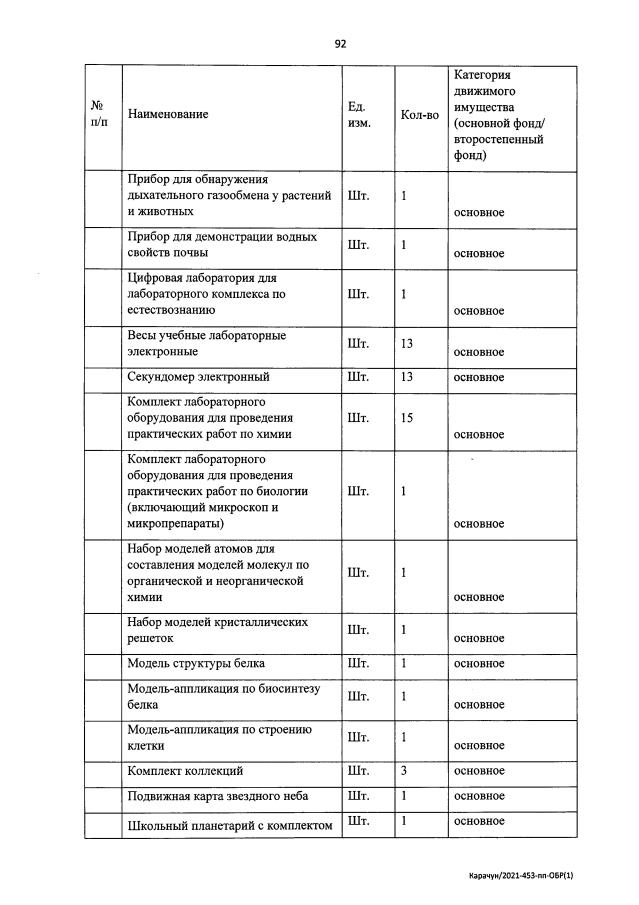 92

| № п/п | Наименование | Ед. изм. | Кол-во | Категория движимого имущества (основной фонд/ второстепенный фонд) |
|---|---|---|---|---|
| | Прибор для обнаружения дыхательного газообмена у растений и животных | Шт. | 1 | основное |
| | Прибор для демонстрации водных свойств почвы | Шт. | 1 | основное |
| | Цифровая лаборатория для лабораторного комплекса по естествознанию | Шт. | 1 | основное |
| | Весы учебные лабораторные электронные | Шт. | 13 | основное |
| | Секундомер электронный | Шт. | 13 | основное |
| | Комплект лабораторного оборудования для проведения практических работ по химии | Шт. | 15 | основное |
| | Комплект лабораторного оборудования для проведения практических работ по биологии (включающий микроскоп и микропрепараты) | Шт. | 1 | основное |
| | Набор моделей атомов для составления моделей молекул по органической и неорганической химии | Шт. | 1 | основное |
| | Набор моделей кристаллических решеток | Шт. | 1 | основное |
| | Модель структуры белка | Шт. | 1 | основное |
| | Модель-аппликация по биосинтезу белка | Шт. | 1 | основное |
| | Модель-аппликация по строению клетки | Шт. | 1 | основное |
| | Комплект коллекций | Шт. | 3 | основное |
| | Подвижная карта звездного неба | Шт. | 1 | основное |
| | Школьный планетарий с комплектом | Шт. | 1 | основное |

Карачун/2021-453-пп-ОБР(1)